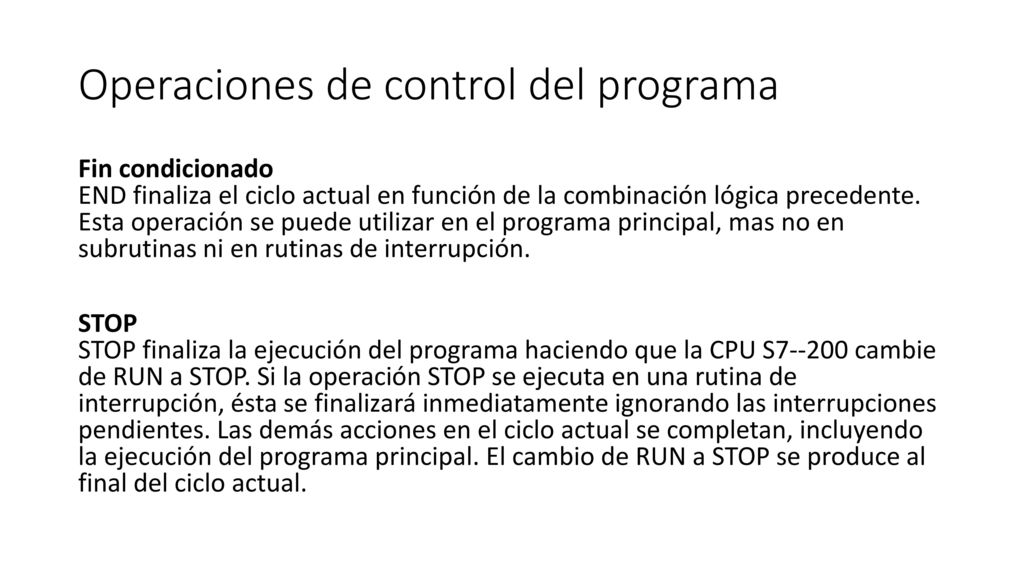 Operaciones de control del programa

Fin condicionado
END finaliza el ciclo actual en función de la combinación lógica precedente. Esta operación se puede utilizar en el programa principal, mas no en subrutinas ni en rutinas de interrupción.

STOP
STOP finaliza la ejecución del programa haciendo que la CPU S7--200 cambie de RUN a STOP. Si la operación STOP se ejecuta en una rutina de interrupción, ésta se finalizará inmediatamente ignorando las interrupciones pendientes. Las demás acciones en el ciclo actual se completan, incluyendo la ejecución del programa principal. El cambio de RUN a STOP se produce al final del ciclo actual.